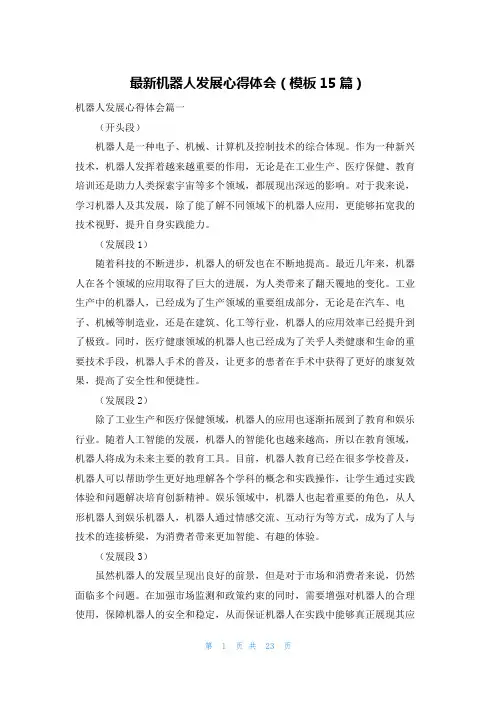 最新机器人发展心得体会（模板15篇）

机器人发展心得体会篇一

（开头段）

机器人是一种电子、机械、计算机及控制技术的综合体现。作为一种新兴技术，机器人发挥着越来越重要的作用，无论是在工业生产、医疗保健、教育培训还是助力人类探索宇宙等多个领域，都展现出深远的影响。对于我来说，学习机器人及其发展，除了能了解不同领域下的机器人应用，更能够拓宽我的技术视野，提升自身实践能力。

（发展段1）

随着科技的不断进步，机器人的研发也在不断地提高。最近几年来，机器人在各个领域的应用取得了巨大的进展，为人类带来了翻天覆地的变化。工业生产中的机器人，已经成为了生产领域的重要组成部分，无论是在汽车、电子、机械等制造业，还是在建筑、化工等行业，机器人的应用效率已经提升到了极致。同时，医疗健康领域的机器人也已经成为了关乎人类健康和生命的重要技术手段，机器人手术的普及，让更多的患者在手术中获得了更好的康复效果，提高了安全性和便捷性。

（发展段2）

除了工业生产和医疗保健领域，机器人的应用也逐渐拓展到了教育和娱乐行业。随着人工智能的发展，机器人的智能化也越来越高，所以在教育领域，机器人将成为未来主要的教育工具。目前，机器人教育已经在很多学校普及，机器人可以帮助学生更好地理解各个学科的概念和实践操作，让学生通过实践体验和问题解决培育创新精神。娱乐领域中，机器人也起着重要的角色，从人形机器人到娱乐机器人，机器人通过情感交流、互动行为等方式，成为了人与技术的连接桥梁，为消费者带来更加智能、有趣的体验。

（发展段3）

虽然机器人的发展呈现出良好的前景，但是对于市场和消费者来说，仍然面临多个问题。在加强市场监测和政策约束的同时，需要增强对机器人的合理使用，保障机器人的安全和稳定，从而保证机器人在实践中能够真正展现其应

第 1 页 共 23 页